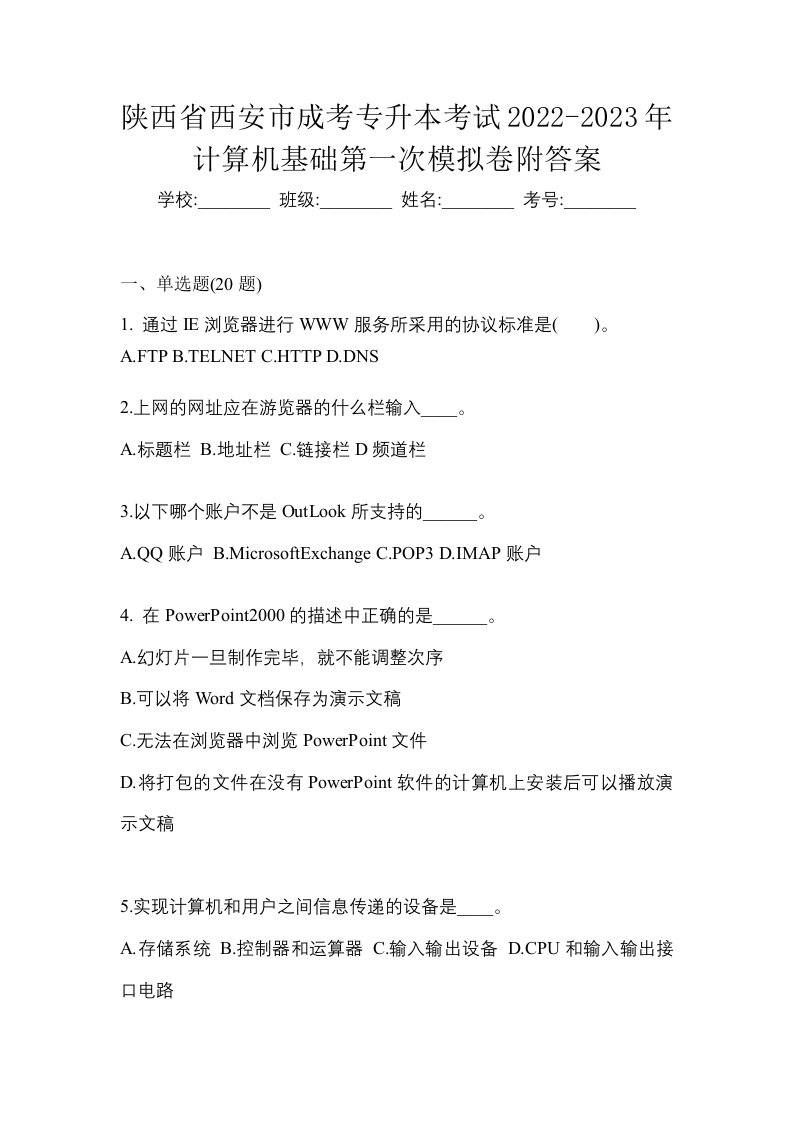 陕西省西安市成考专升本考试2022-2023年计算机基础第一次模拟卷附答案

学校:________ 班级:________ 姓名:________ 考号:________

一、单选题(20 题)

1. 通过 IE 浏览器进行 WWW 服务所采用的协议标准是(　　)。
A.FTP B.TELNET C.HTTP D.DNS

2.上网的网址应在游览器的什么栏输入____。

A.标题栏 B.地址栏 C.链接栏 D 频道栏

3.以下哪个账户不是 OutLook 所支持的______。

A.QQ 账户 B.MicrosoftExchange C.POP3 D.IMAP 账户

4. 在 PowerPoint2000 的描述中正确的是______。

A.幻灯片一旦制作完毕，就不能调整次序

B.可以将 Word 文档保存为演示文稿

C.无法在浏览器中浏览 PowerPoint 文件

D.将打包的文件在没有 PowerPoint 软件的计算机上安装后可以播放演示文稿

5.实现计算机和用户之间信息传递的设备是____。

A.存储系统 B.控制器和运算器 C.输入输出设备 D.CPU 和输入输出接口电路